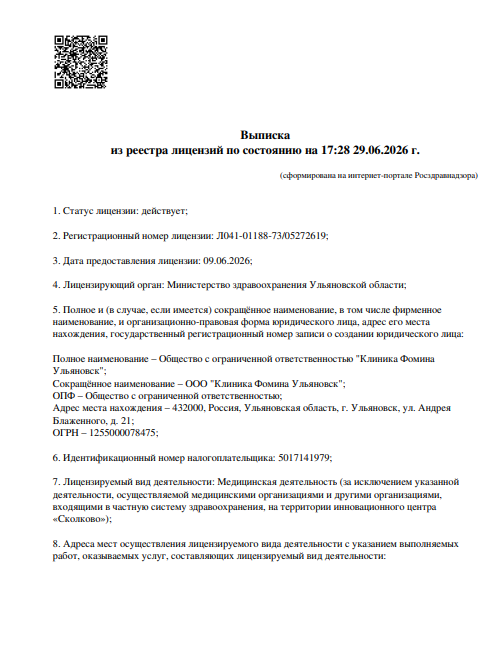 Выписка
из реестра лицензий по состоянию на 17:28 29.06.2026 г.

(сформирована на интернет-портале Росздравнадзора)

1. Статус лицензии: действует;

2. Регистрационный номер лицензии: Л041-01188-73/05272619;

3. Дата предоставления лицензии: 09.06.2026;

4. Лицензирующий орган: Министерство здравоохранения Ульяновской области;

5. Полное и (в случае, если имеется) сокращённое наименование, в том числе фирменное наименование, и организационно-правовая форма юридического лица, адрес его места нахождения, государственный регистрационный номер записи о создании юридического лица:

Полное наименование – Общество с ограниченной ответственностью "Клиника Фомина Ульяновск";
Сокращённое наименование – ООО "Клиника Фомина Ульяновск";
ОПФ – Общество с ограниченной ответственностью;
Адрес места нахождения – 432000, Россия, Ульяновская область, г. Ульяновск, ул. Андрея Блаженного, д. 21;
ОГРН – 1255000078475;

6. Идентификационный номер налогоплательщика: 5017141979;

7. Лицензируемый вид деятельности: Медицинская деятельность (за исключением указанной деятельности, осуществляемой медицинскими организациями и другими организациями, входящими в частную систему здравоохранения, на территории инновационного центра «Сколково»);

8. Адреса мест осуществления лицензируемого вида деятельности с указанием выполняемых работ, оказываемых услуг, составляющих лицензируемый вид деятельности: